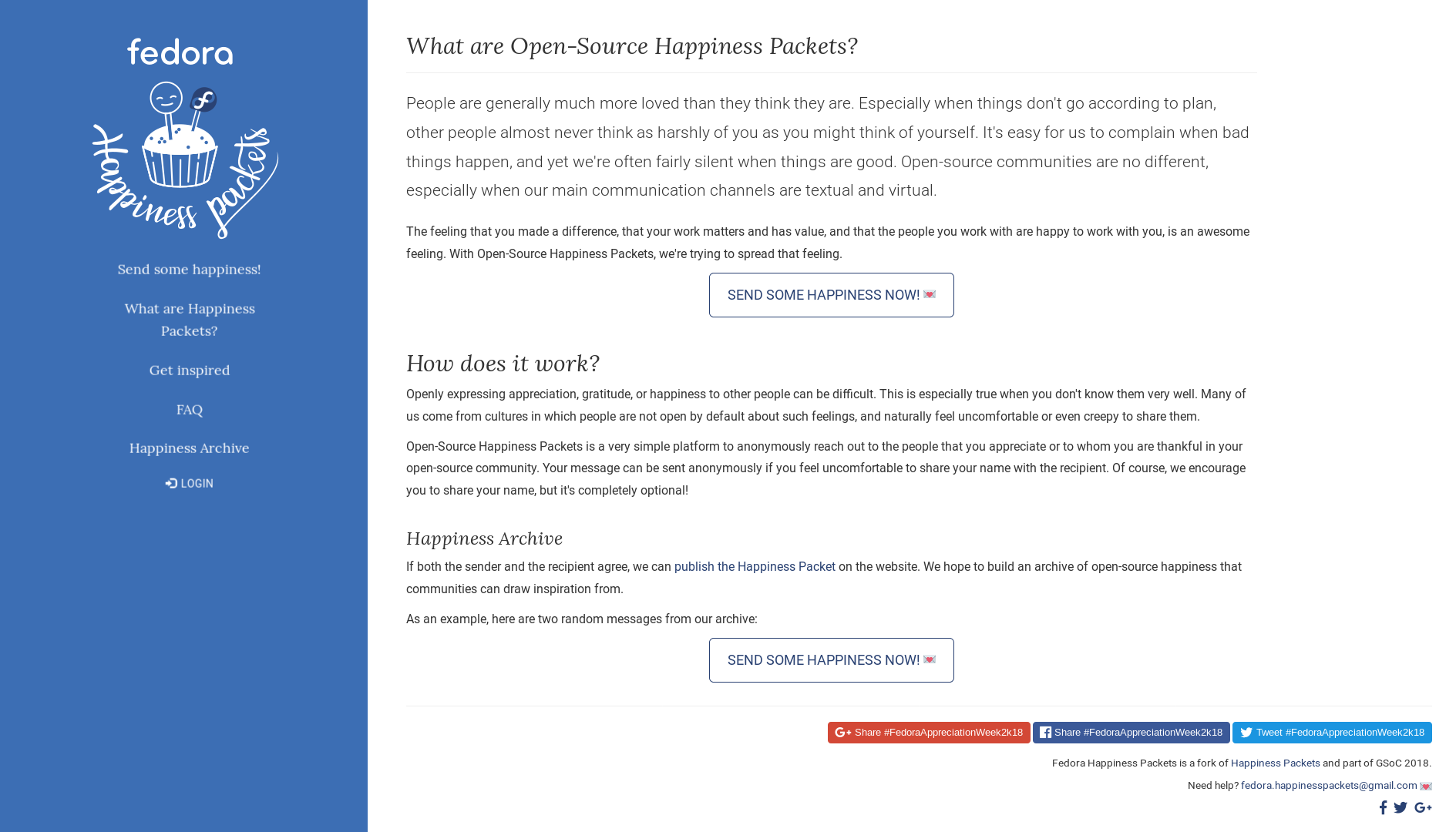 fedora

Happiness packets

Send some happiness!

What are Happiness Packets?

Get inspired

FAQ

Happiness Archive

LOGIN

What are Open-Source Happiness Packets?

People are generally much more loved than they think they are. Especially when things don't go according to plan, other people almost never think as harshly of you as you might think of yourself. It's easy for us to complain when bad things happen, and yet we're often fairly silent when things are good. Open-source communities are no different, especially when our main communication channels are textual and virtual.

The feeling that you made a difference, that your work matters and has value, and that the people you work with are happy to work with you, is an awesome feeling. With Open-Source Happiness Packets, we're trying to spread that feeling.

SEND SOME HAPPINESS NOW!

How does it work?

Openly expressing appreciation, gratitude, or happiness to other people can be difficult. This is especially true when you don't know them very well. Many of us come from cultures in which people are not open by default about such feelings, and naturally feel uncomfortable or even creepy to share them.

Open-Source Happiness Packets is a very simple platform to anonymously reach out to the people that you appreciate or to whom you are thankful in your open-source community. Your message can be sent anonymously if you feel uncomfortable to share your name with the recipient. Of course, we encourage you to share your name, but it's completely optional!

Happiness Archive

If both the sender and the recipient agree, we can publish the Happiness Packet on the website. We hope to build an archive of open-source happiness that communities can draw inspiration from.

As an example, here are two random messages from our archive:

SEND SOME HAPPINESS NOW!

Share #FedoraAppreciationWeek2k18 Share #FedoraAppreciationWeek2k18 Tweet #FedoraAppreciationWeek2k18

Fedora Happiness Packets is a fork of Happiness Packets and part of GSoC 2018.

Need help? fedora.happinesspackets@gmail.com